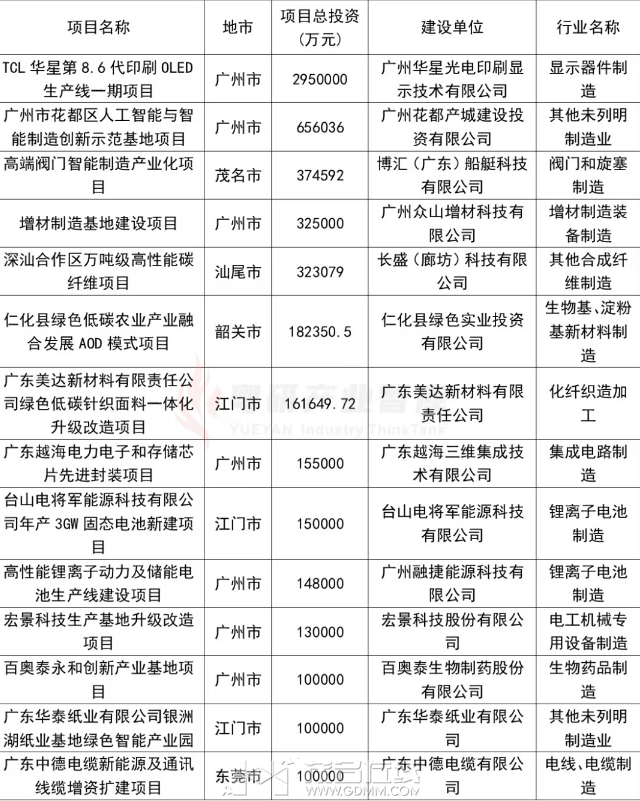 | 项目名称 | 地市 | 项目总投资（万元） | 建设单位 | 行业名称 |
|---|---|---|---|---|
| TCL 华星第 8.6 代印刷 OLED 生产线一期项目 | 广州市 | 2950000 | 广州华星光电印刷显示技术有限公司 | 显示器件制造 |
| 广州市花都区人工智能与智能制造创新示范基地项目 | 广州市 | 656036 | 广州花都产城建设投资有限公司 | 其他未列明制造业 |
| 高端阀门智能制造产业化项目 | 茂名市 | 374592 | 博汇（广东）船艇科技有限公司 | 阀门和旋塞制造 |
| 增材制造基地建设项目 | 广州市 | 325000 | 广州众山增材科技有限公司 | 增材制造装备制造 |
| 深汕合作区万吨级高性能碳纤维项目 | 汕尾市 | 323079 | 长盛（廊坊）科技有限公司 | 其他合成纤维制造 |
| 仁化县绿色低碳农业产业融合发展 AOD 模式项目 | 韶关市 | 182350.5 | 仁化县绿色实业投资有限公司 | 生物基、淀粉基新材料制造 |
| 广东美达新材料有限责任公司绿色低碳针织面料一体化升级改造项目 | 江门市 | 161649.72 | 广东美达新材料有限责任公司 | 化纤织造加工 |
| 广东越海电力电子和存储芯片先进封装项目 | 广州市 | 155000 | 广东越海三维集成技术有限公司 | 集成电路制造 |
| 台山电将军能源科技有限公司年产 3GW 固态电池新建项目 | 江门市 | 150000 | 台山电将军能源科技有限公司 | 锂离子电池制造 |
| 高性能锂离子动力及储能电池生产线建设项目 | 广州市 | 148000 | 广州融捷能源科技有限公司 | 锂离子电池制造 |
| 宏景科技生产基地升级改造项目 | 广州市 | 130000 | 宏景科技股份有限公司 | 电工机械专用设备制造 |
| 百奥泰永和创新产业基地项目 | 广州市 | 100000 | 百奥泰生物制药股份有限公司 | 生物药品制造 |
| 广东华泰纸业有限公司银洲湖纸业基地绿色智能产业园 | 江门市 | 100000 | 广东华泰纸业有限公司 | 其他未列明制造业 |
| 广东中德电缆新能源及通讯线缆增资扩建项目 | 东莞市 | 100000 | 广东中德电缆有限公司 | 电线、电缆制造 |

YUEYAN Industry ThinkTank
WWW.GDMM.COM